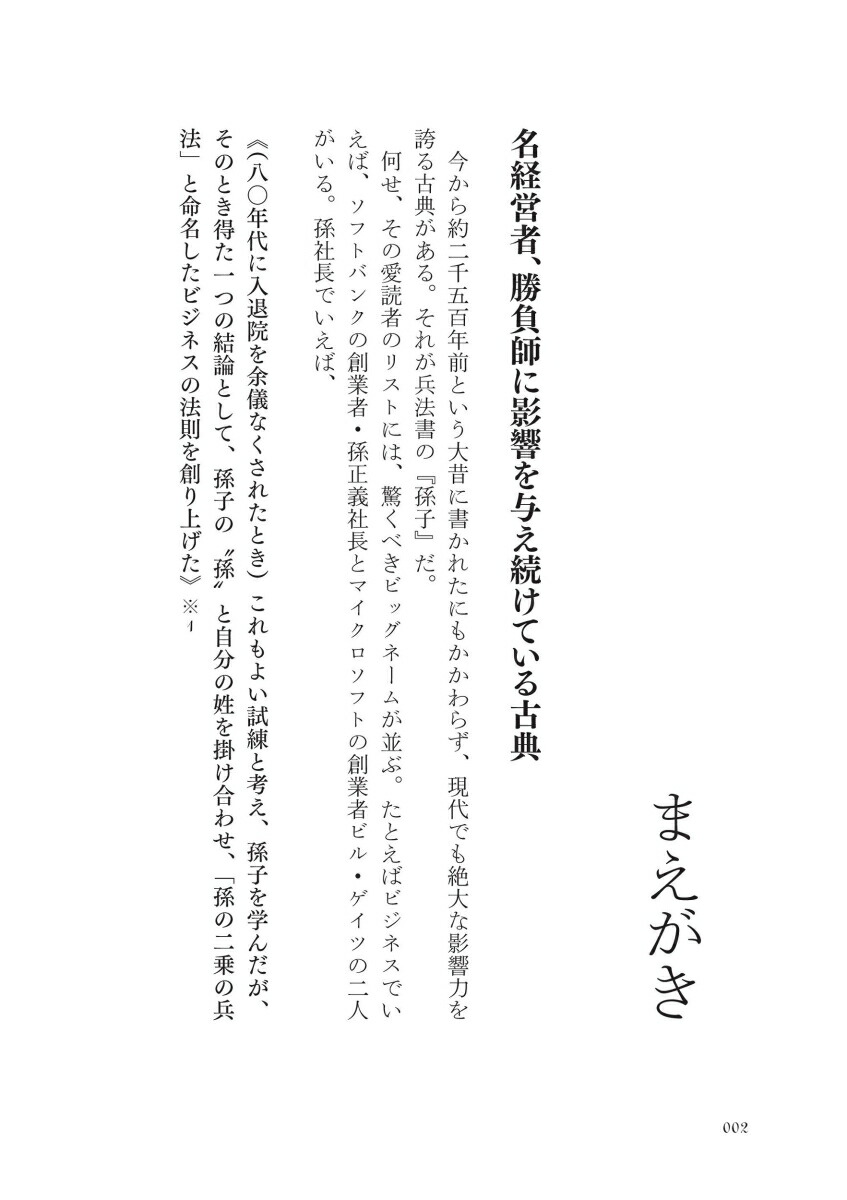 まえがき

名経営者、勝負師に影響を与え続けている古典

今から約二千五百年前という大昔に書かれたにもかかわらず、現代でも絶大な影響力を誇る古典がある。それが兵法書の『孫子』だ。

何せ、その愛読者のリストには、驚くべきビッグネームが並ぶ。たとえばビジネスでいえば、ソフトバンクの創業者・孫正義社長とマイクロソフトの創業者ビル・ゲイツの二人がいる。孫社長でいえば、

《(八〇年代に入退院を余儀なくされたとき)これもよい試練と考え、孫子を学んだが、そのとき得た一つの結論として、孫子の〝孫〟と自分の姓を掛け合わせ、「孫の二乗の兵法」と命名したビジネスの法則を創り上げた》※1

002